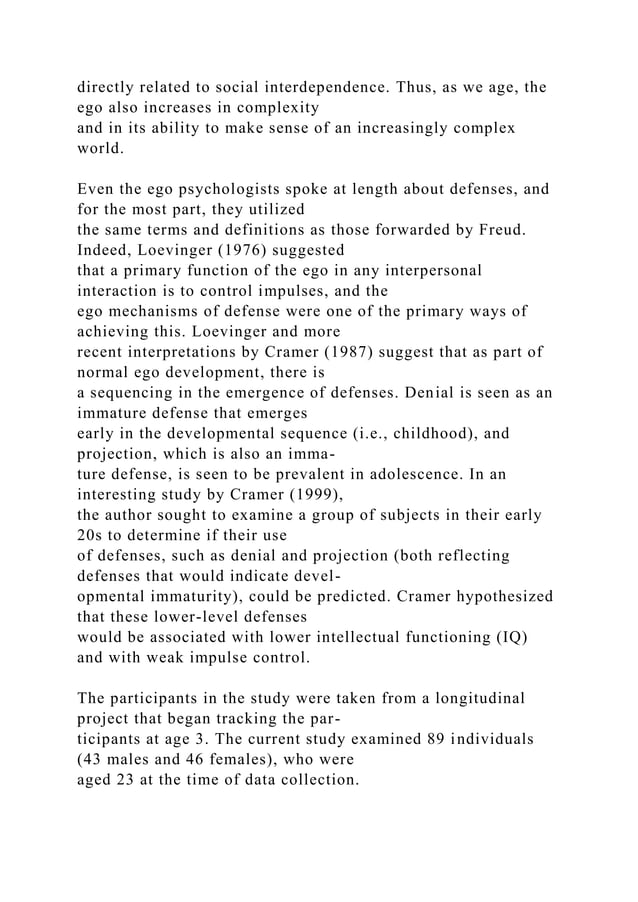 directly related to social interdependence. Thus, as we age, the ego also increases in complexity and in its ability to make sense of an increasingly complex world.

Even the ego psychologists spoke at length about defenses, and for the most part, they utilized the same terms and definitions as those forwarded by Freud. Indeed, Loevinger (1976) suggested that a primary function of the ego in any interpersonal interaction is to control impulses, and the ego mechanisms of defense were one of the primary ways of achieving this. Loevinger and more recent interpretations by Cramer (1987) suggest that as part of normal ego development, there is a sequencing in the emergence of defenses. Denial is seen as an immature defense that emerges early in the developmental sequence (i.e., childhood), and projection, which is also an immature defense, is seen to be prevalent in adolescence. In an interesting study by Cramer (1999), the author sought to examine a group of subjects in their early 20s to determine if their use of defenses, such as denial and projection (both reflecting defenses that would indicate developmental immaturity), could be predicted. Cramer hypothesized that these lower-level defenses would be associated with lower intellectual functioning (IQ) and with weak impulse control.

The participants in the study were taken from a longitudinal project that began tracking the participants at age 3. The current study examined 89 individuals (43 males and 46 females), who were aged 23 at the time of data collection.